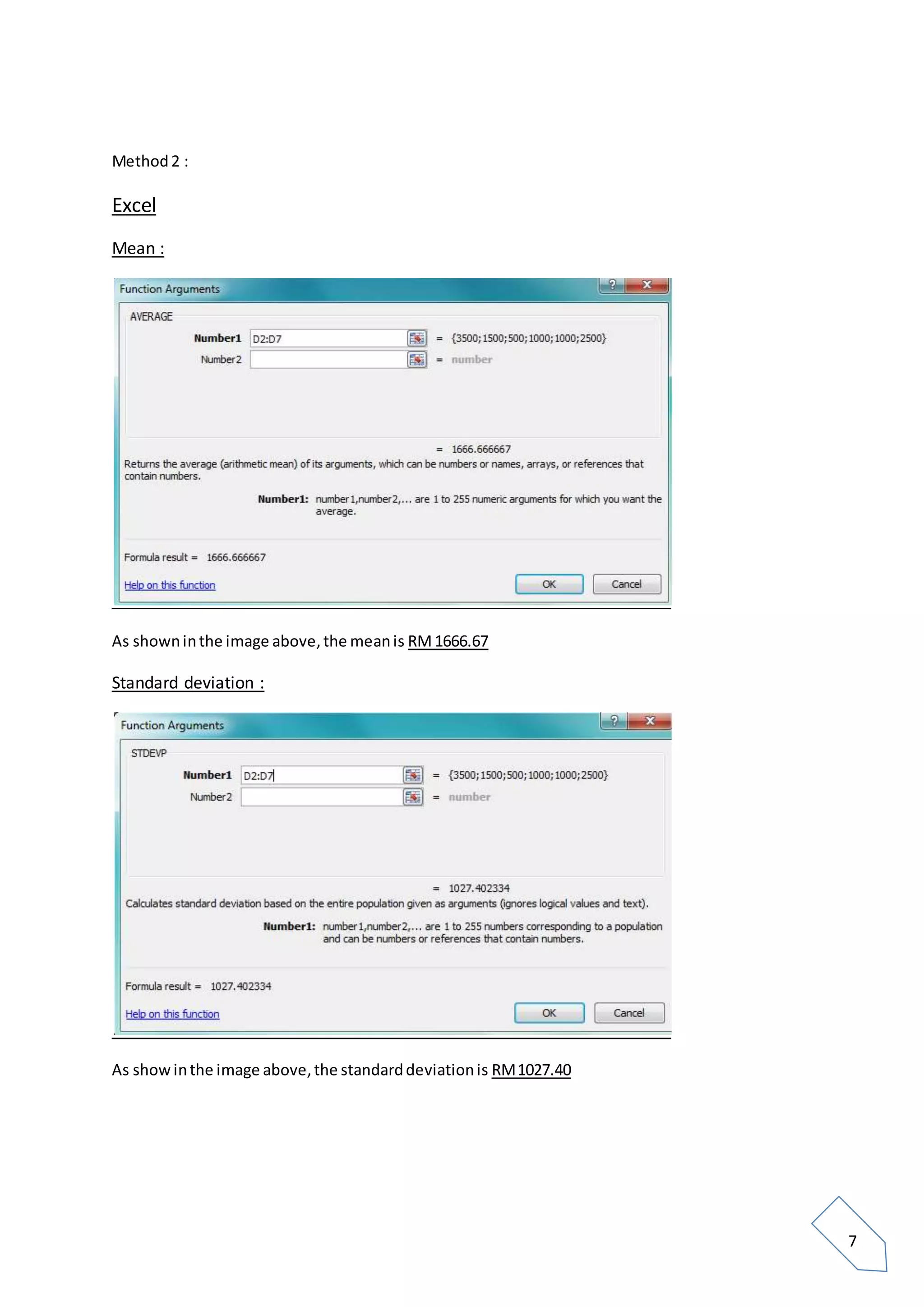 Method 2 :

Excel

Mean :

Function Arguments ? X

AVERAGE

Number1 D2:D7 = {3500;1500;500;1000;1000;2500}

Number2 = number

= 1666.666667

Returns the average (arithmetic mean) of its arguments, which can be numbers or names, arrays, or references that contain numbers.

Number1: number1,number2,... are 1 to 255 numeric arguments for which you want the average.

Formula result = 1666.666667

Help on this function

OK Cancel

As shown in the image above, the mean is RM 1666.67

Standard deviation :

Function Arguments ? X

STDEVP

Number1 D2:D7 = {3500;1500;500;1000;1000;2500}

Number2 = number

= 1027.402334

Calculates standard deviation based on the entire population given as arguments (ignores logical values and text).

Number1: number1,number2,... are 1 to 255 numbers corresponding to a population and can be numbers or references that contain numbers.

Formula result = 1027.402334

Help on this function

OK Cancel

As show in the image above, the standard deviation is RM 1027.40

7